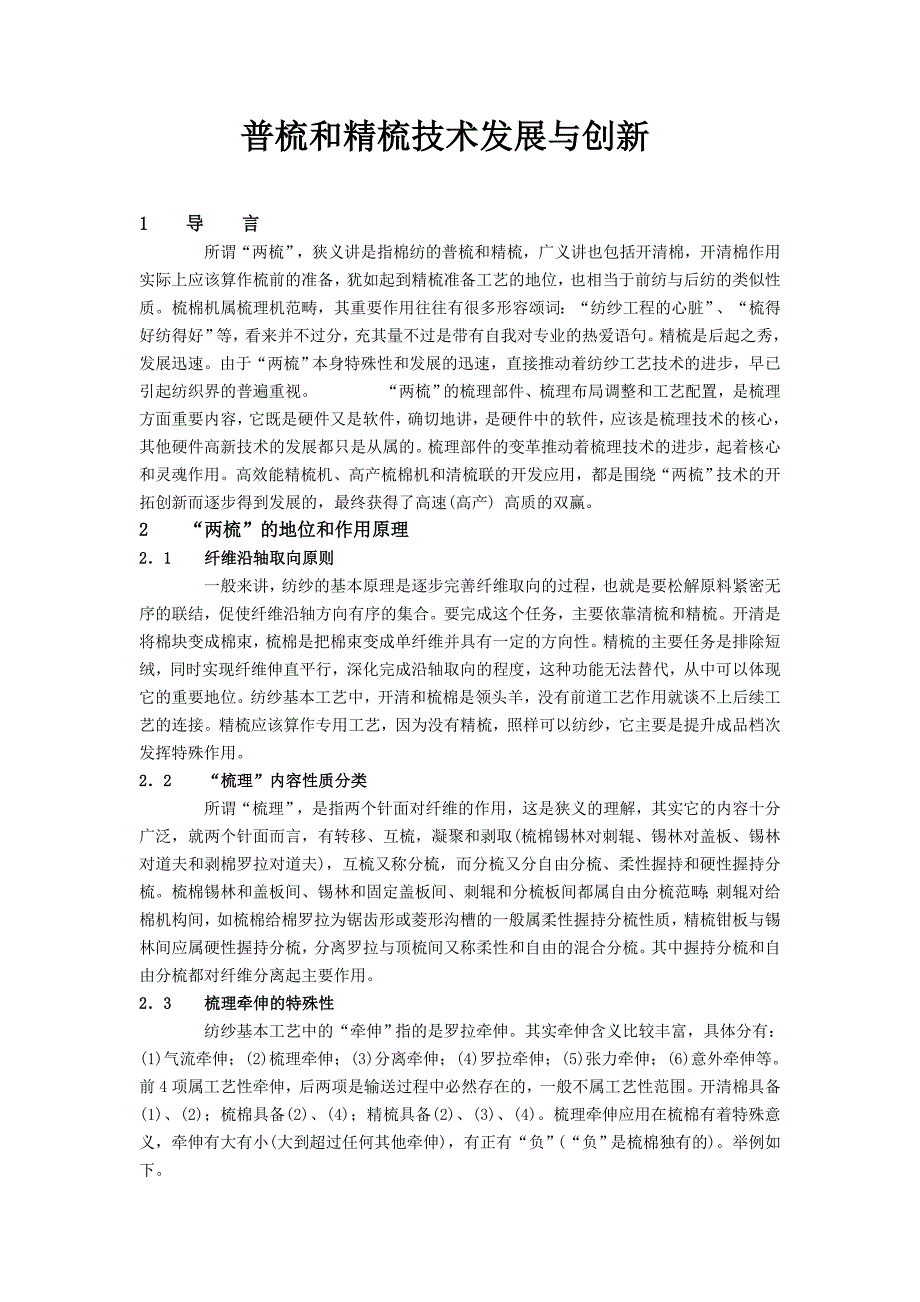 普梳和精梳技术发展与创新

1　导　言

所谓“两梳”，狭义讲是指棉纺的普梳和精梳，广义讲也包括开清棉，开清棉作用实际上应该算作梳前的准备，犹如起到精梳准备工艺的地位，也相当于前纺与后纺的类似性质。梳棉机属梳理机范畴，其重要作用往往有很多形容颂词：“纺纱工程的心脏”、“梳得好纺得好”等，看来并不过分，充其量不过是带有自我对专业的热爱语句。精梳是后起之秀，发展迅速。由于“两梳”本身特殊性和发展的迅速，直接推动着纺纱工艺技术的进步，早已引起纺织界的普遍重视。　　“两梳”的梳理部件、梳理布局调整和工艺配置，是梳理方面重要内容，它既是硬件又是软件，确切地讲，是硬件中的软件，应该是梳理技术的核心，其他硬件高新技术的发展都只是从属的。梳理部件的变革推动着梳理技术的进步，起着核心和灵魂作用。高效能精梳机、高产梳棉机和清梳联的开发应用，都是围绕“两梳”技术的开拓创新而逐步得到发展的，最终获得了高速(高产) 高质的双赢。

2　“两梳”的地位和作用原理

2．1　纤维沿轴取向原则

一般来讲，纺纱的基本原理是逐步完善纤维取向的过程，也就是要松解原料紧密无序的联结，促使纤维沿轴方向有序的集合。要完成这个任务，主要依靠清梳和精梳。开清是将棉块变成棉束，梳棉是把棉束变成单纤维并具有一定的方向性。精梳的主要任务是排除短绒，同时实现纤维伸直平行，深化完成沿轴取向的程度，这种功能无法替代，从中可以体现它的重要地位。纺纱基本工艺中，开清和梳棉是领头羊，没有前道工艺作用就谈不上后续工艺的连接。精梳应该算作专用工艺，因为没有精梳，照样可以纺纱，它主要是提升成品档次发挥特殊作用。

2．2　“梳理”内容性质分类

所谓“梳理”，是指两个针面对纤维的作用，这是狭义的理解，其实它的内容十分广泛，就两个针面而言，有转移、互梳，凝聚和剥取(梳棉锡林对刺辊、锡林对盖板、锡林对道夫和剥棉罗拉对道夫)，互梳又称分梳，而分梳又分自由分梳、柔性握持和硬性握持分梳。梳棉锡林和盖板间、锡林和固定盖板间、刺辊和分梳板间都属自由分梳范畴;刺辊对给棉机构间，如梳棉给棉罗拉为锯齿形或菱形沟槽的一般属柔性握持分梳性质，精梳钳板与锡林间应属硬性握持分梳，分离罗拉与顶梳间又称柔性和自由的混合分梳。其中握持分梳和自由分梳都对纤维分离起主要作用。

2．3　梳理牵伸的特殊性

纺纱基本工艺中的“牵伸”指的是罗拉牵伸。其实牵伸含义比较丰富，具体分有：(1)气流牵伸；(2)梳理牵伸；(3)分离牵伸；(4)罗拉牵伸；(5)张力牵伸；(6)意外牵伸等。前4项属工艺性牵伸，后两项是输送过程中必然存在的，一般不属工艺性范围。开清棉具备(1)、(2)；梳棉具备(2)、(4)；精梳具备(2)、(3)、(4)。梳理牵伸应用在梳棉有着特殊意义，牵伸有大有小(大到超过任何其他牵伸)，有正有“负”(“负”是梳棉独有的)。举例如下。